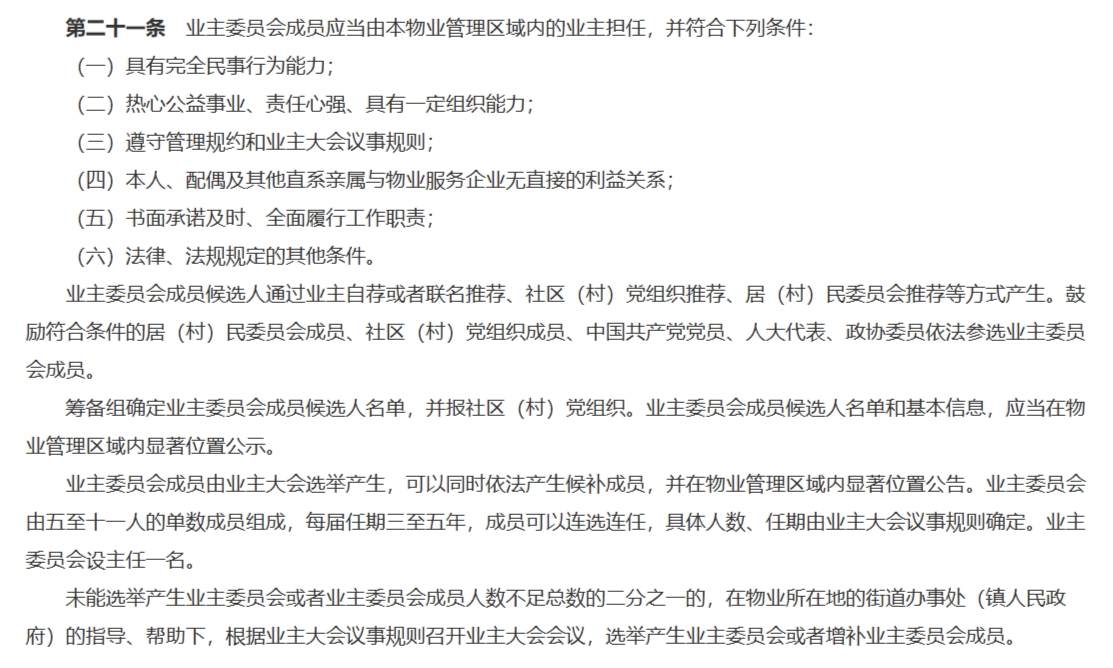 第二十一条　业主委员会成员应当由本物业管理区域内的业主担任，并符合下列条件：

（一）具有完全民事行为能力；

（二）热心公益事业、责任心强、具有一定组织能力；

（三）遵守管理规约和业主大会议事规则；

（四）本人、配偶及其他直系亲属与物业服务企业无直接的利益关系；

（五）书面承诺及时、全面履行工作职责；

（六）法律、法规规定的其他条件。

业主委员会成员候选人通过业主自荐或者联名推荐、社区（村）党组织推荐、居（村）民委员会推荐等方式产生。鼓励符合条件的居（村）民委员会成员、社区（村）党组织成员、中国共产党党员、人大代表、政协委员依法参选业主委员会成员。

筹备组确定业主委员会成员候选人名单，并报社区（村）党组织。业主委员会成员候选人名单和基本信息，应当在物业管理区域内显著位置公示。

业主委员会成员由业主大会选举产生，可以同时依法产生候补成员，并在物业管理区域内显著位置公告。业主委员会由五至十一人的单数成员组成，每届任期三至五年，成员可以连选连任，具体人数、任期由业主大会议事规则确定。业主委员会设主任一名。

未能选举产生业主委员会或者业主委员会成员人数不足总数的二分之一的，在物业所在地的街道办事处（镇人民政府）的指导、帮助下，根据业主大会议事规则召开业主大会会议，选举产生业主委员会或者增补业主委员会成员。